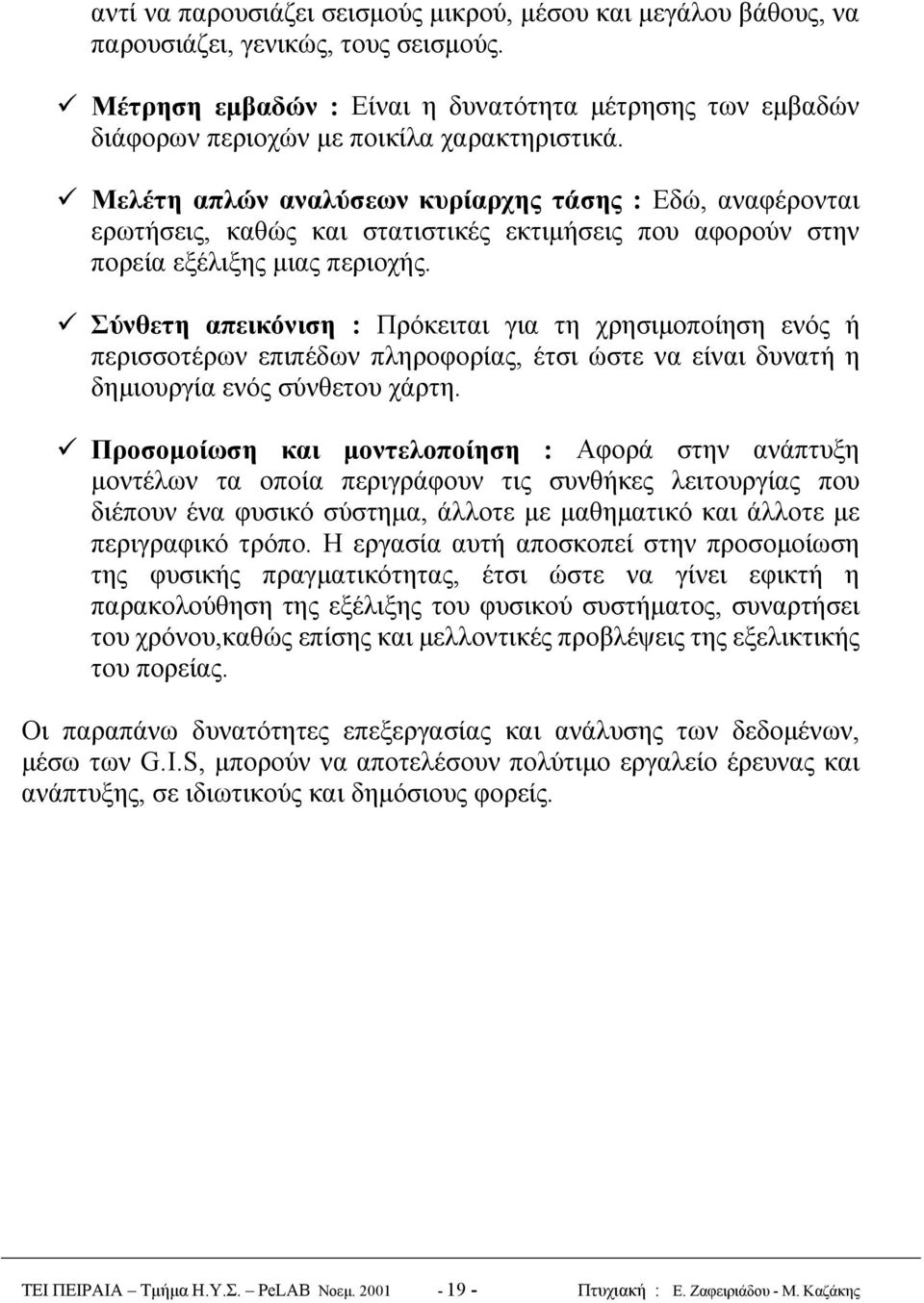 αντί να παρουσιάζει σεισμούς μικρού, μέσου και μεγάλου βάθους, να παρουσιάζει, γενικώς, τους σεισμούς.

✓ Μέτρηση εμβαδών : Είναι η δυνατότητα μέτρησης των εμβαδών διάφορων περιοχών με ποικίλα χαρακτηριστικά.

✓ Μελέτη απλών αναλύσεων κυρίαρχης τάσης : Εδώ, αναφέρονται ερωτήσεις, καθώς και στατιστικές εκτιμήσεις που αφορούν στην πορεία εξέλιξης μιας περιοχής.

✓ Σύνθετη απεικόνιση : Πρόκειται για τη χρησιμοποίηση ενός ή περισσοτέρων επιπέδων πληροφορίας, έτσι ώστε να είναι δυνατή η δημιουργία ενός σύνθετου χάρτη.

✓ Προσομοίωση και μοντελοποίηση : Αφορά στην ανάπτυξη μοντέλων τα οποία περιγράφουν τις συνθήκες λειτουργίας που διέπουν ένα φυσικό σύστημα, άλλοτε με μαθηματικό και άλλοτε με περιγραφικό τρόπο. Η εργασία αυτή αποσκοπεί στην προσομοίωση της φυσικής πραγματικότητας, έτσι ώστε να γίνει εφικτή η παρακολούθηση της εξέλιξης του φυσικού συστήματος, συναρτήσει του χρόνου,καθώς επίσης και μελλοντικές προβλέψεις της εξελικτικής του πορείας.

Οι παραπάνω δυνατότητες επεξεργασίας και ανάλυσης των δεδομένων, μέσω των G.I.S, μπορούν να αποτελέσουν πολύτιμο εργαλείο έρευνας και ανάπτυξης, σε ιδιωτικούς και δημόσιους φορείς.

ΤΕΙ ΠΕΙΡΑΙΑ – Τμήμα Η.Υ.Σ. – PeLAB Νοεμ. 2001 - 19 - Πτυχιακή : Ε. Ζαφειριάδου - Μ. Καζάκης